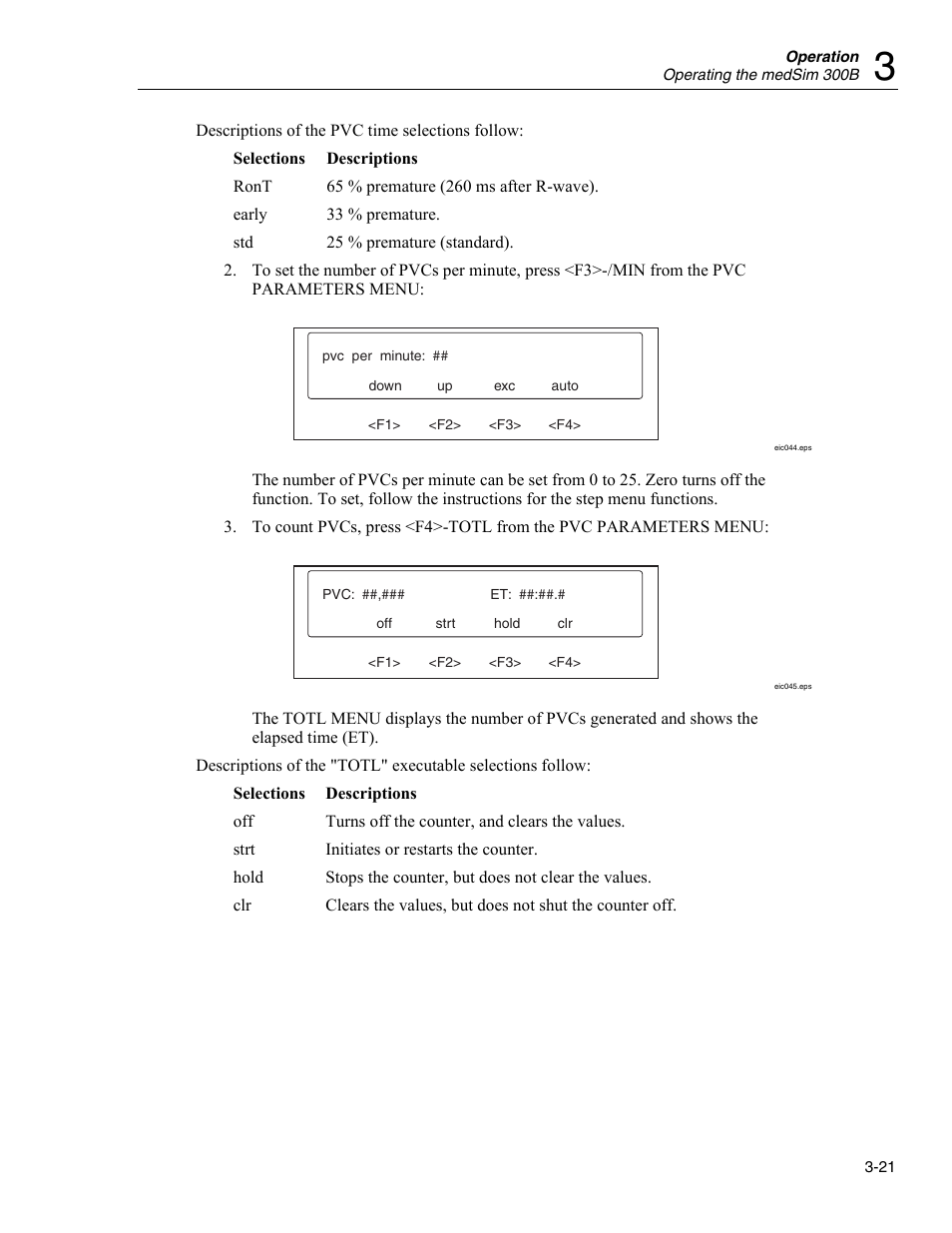 Operation
Operating the medSim 300B 3

Descriptions of the PVC time selections follow:

| Selections | Descriptions |
|---|---|
| RonT | 65 % premature (260 ms after R-wave). |
| early | 33 % premature. |
| std | 25 % premature (standard). |

2. To set the number of PVCs per minute, press <F3>-/MIN from the PVC PARAMETERS MENU:

pvc per minute: ##
down up exc auto
<F1> <F2> <F3> <F4>

eic044.eps

The number of PVCs per minute can be set from 0 to 25. Zero turns off the function. To set, follow the instructions for the step menu functions.

3. To count PVCs, press <F4>-TOTL from the PVC PARAMETERS MENU:

PVC: ##,### ET: ##:##.#
off strt hold clr
<F1> <F2> <F3> <F4>

eic045.eps

The TOTL MENU displays the number of PVCs generated and shows the elapsed time (ET).

Descriptions of the "TOTL" executable selections follow:

| Selections | Descriptions |
|---|---|
| off | Turns off the counter, and clears the values. |
| strt | Initiates or restarts the counter. |
| hold | Stops the counter, but does not clear the values. |
| clr | Clears the values, but does not shut the counter off. |

3-21